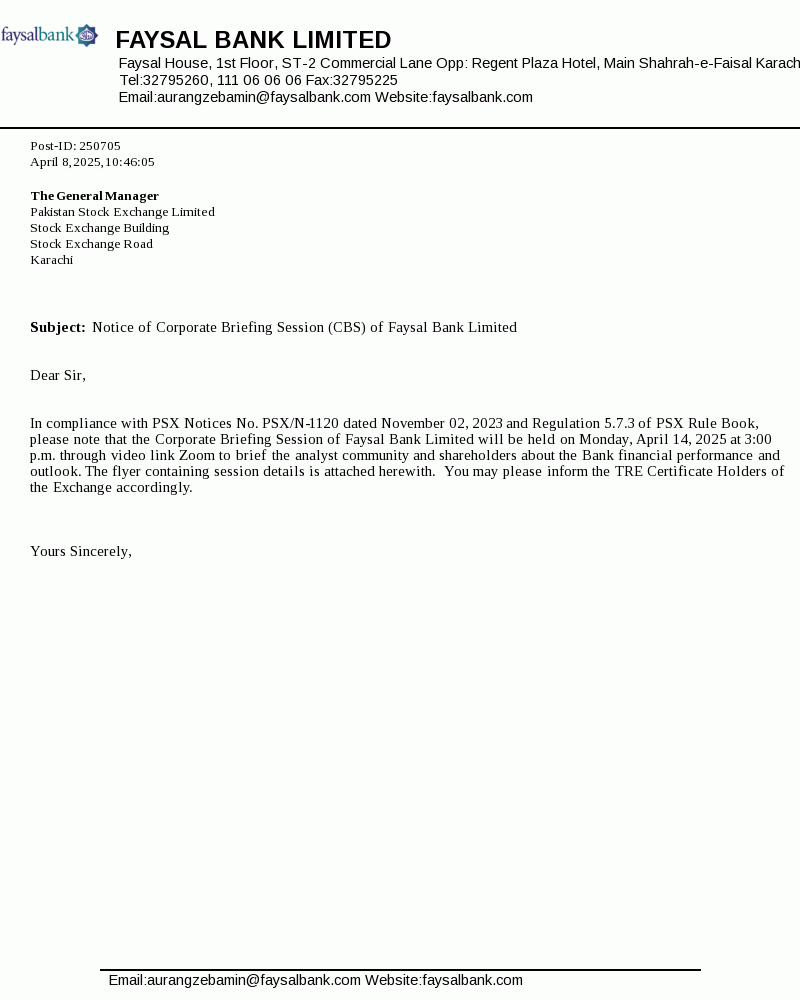 faysalbank

FAYSAL BANK LIMITED

Faysal House, 1st Floor, ST-2 Commercial Lane Opp: Regent Plaza Hotel, Main Shahrah-e-Faisal Karach
Tel:32795260, 111 06 06 06 Fax:32795225
Email:aurangzebamin@faysalbank.com Website:faysalbank.com

Post-ID: 250705
April 8, 2025, 10:46:05

The General Manager
Pakistan Stock Exchange Limited
Stock Exchange Building
Stock Exchange Road
Karachi

Subject: Notice of Corporate Briefing Session (CBS) of Faysal Bank Limited

Dear Sir,

In compliance with PSX Notices No. PSX/N-1120 dated November 02, 2023 and Regulation 5.7.3 of PSX Rule Book, please note that the Corporate Briefing Session of Faysal Bank Limited will be held on Monday, April 14, 2025 at 3:00 p.m. through video link Zoom to brief the analyst community and shareholders about the Bank financial performance and outlook. The flyer containing session details is attached herewith. You may please inform the TRE Certificate Holders of the Exchange accordingly.

Yours Sincerely,

Email:aurangzebamin@faysalbank.com Website:faysalbank.com